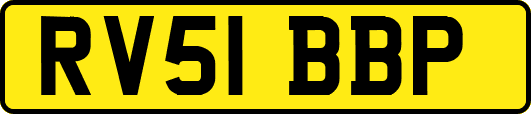 RV51 BBP